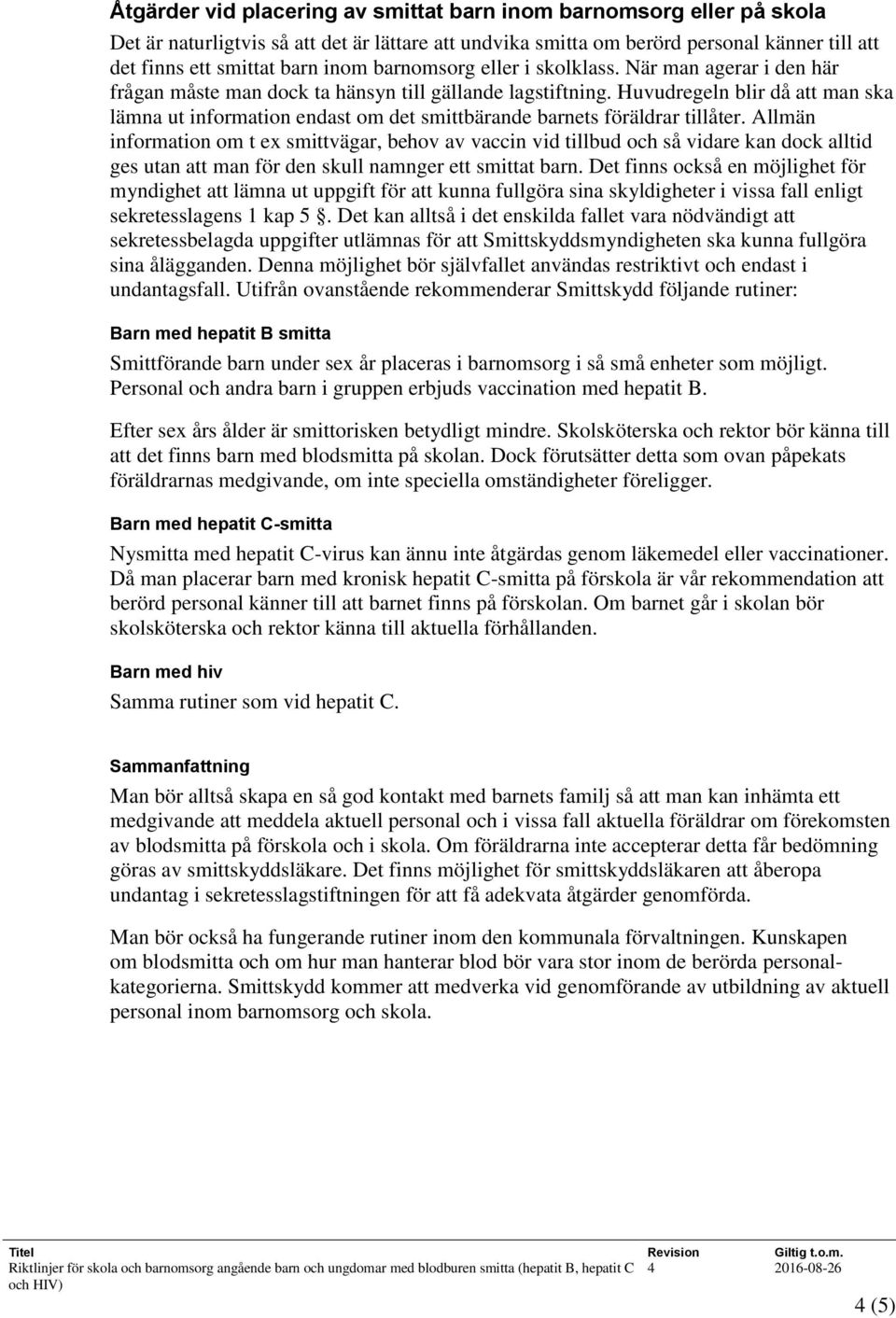 Åtgärder vid placering av smittat barn inom barnomsorg eller på skola

Det är naturligtvis så att det är lättare att undvika smitta om berörd personal känner till att det finns ett smittat barn inom barnomsorg eller i skolklass. När man agerar i den här frågan måste man dock ta hänsyn till gällande lagstiftning. Huvudregeln blir då att man ska lämna ut information endast om det smittbärande barnets föräldrar tillåter. Allmän information om t ex smittvägar, behov av vaccin vid tillbud och så vidare kan dock alltid ges utan att man för den skull namnger ett smittat barn. Det finns också en möjlighet för myndighet att lämna ut uppgift för att kunna fullgöra sina skyldigheter i vissa fall enligt sekretesslagens 1 kap 5 . Det kan alltså i det enskilda fallet vara nödvändigt att sekretessbelagda uppgifter utlämnas för att Smittskyddsmyndigheten ska kunna fullgöra sina ålägganden. Denna möjlighet bör självfallet användas restriktivt och endast i undantagsfall. Utifrån ovanstående rekommenderar Smittskydd följande rutiner:

Barn med hepatit B smitta

Smittförande barn under sex år placeras i barnomsorg i så små enheter som möjligt. Personal och andra barn i gruppen erbjuds vaccination med hepatit B.

Efter sex års ålder är smittorisken betydligt mindre. Skolsköterska och rektor bör känna till att det finns barn med blodsmitta på skolan. Dock förutsätter detta som ovan påpekats föräldrarnas medgivande, om inte speciella omständigheter föreligger.

Barn med hepatit C-smitta

Nysmitta med hepatit C-virus kan ännu inte åtgärdas genom läkemedel eller vaccinationer. Då man placerar barn med kronisk hepatit C-smitta på förskola är vår rekommendation att berörd personal känner till att barnet finns på förskolan. Om barnet går i skolan bör skolsköterska och rektor känna till aktuella förhållanden.

Barn med hiv

Samma rutiner som vid hepatit C.

Sammanfattning

Man bör alltså skapa en så god kontakt med barnets familj så att man kan inhämta ett medgivande att meddela aktuell personal och i vissa fall aktuella föräldrar om förekomsten av blodsmitta på förskola och i skola. Om föräldrarna inte accepterar detta får bedömning göras av smittskyddsläkare. Det finns möjlighet för smittskyddsläkaren att åberopa undantag i sekretesslagstiftningen för att få adekvata åtgärder genomförda.

Man bör också ha fungerande rutiner inom den kommunala förvaltningen. Kunskapen om blodsmitta och om hur man hanterar blod bör vara stor inom de berörda personalkategorierna. Smittskydd kommer att medverka vid genomförande av utbildning av aktuell personal inom barnomsorg och skola.

| Titel | Revision | Giltig t.o.m. |
|---|---|---|
| Riktlinjer för skola och barnomsorg angående barn och ungdomar med blodburen smitta (hepatit B, hepatit C och HIV) | 4 | 2016-08-26 |

4 (5)